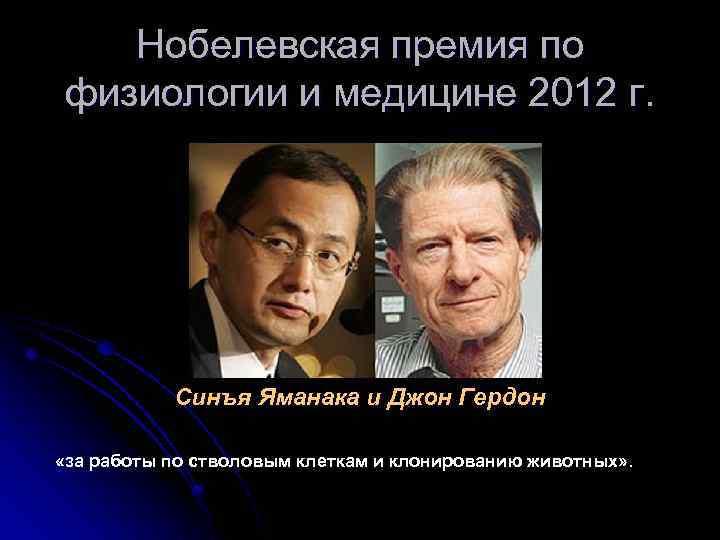 Нобелевская премия по физиологии и медицине 2012 г.

Синъя Яманака и Джон Гердон

«за работы по стволовым клеткам и клонированию животных».